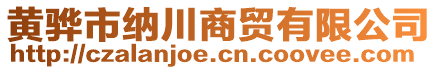 黄骅市纳川商贸有限公司
http://czalanjoe.cn.coovee.com